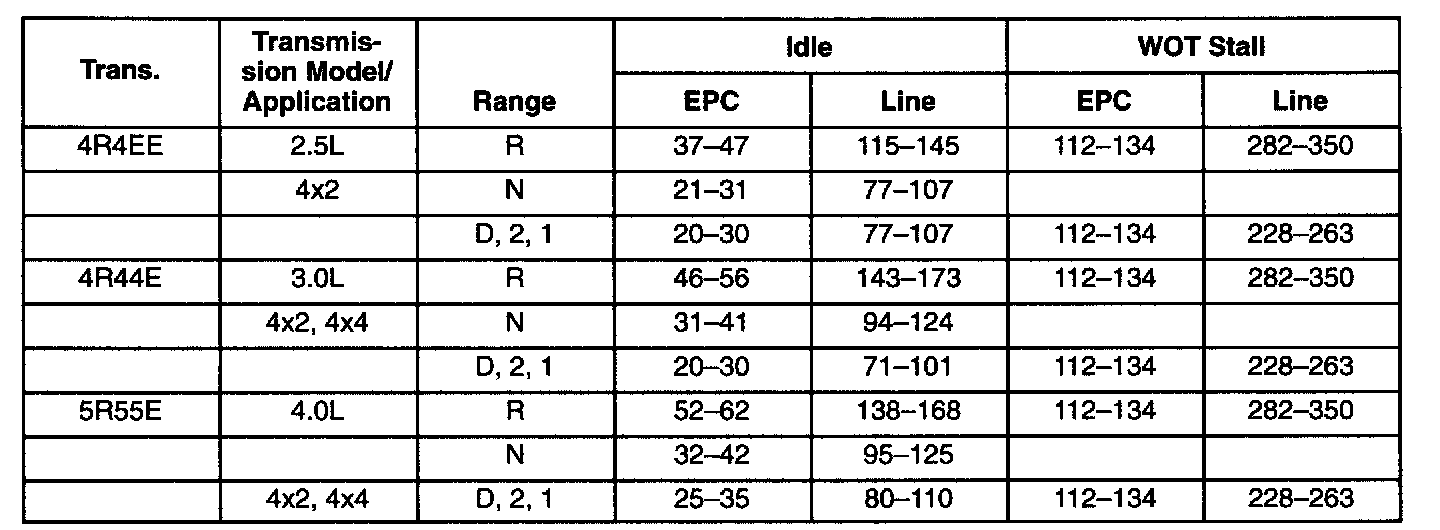 | Trans. | Transmission Model/ Application | Range | Idle |  | WOT Stall |  |
|---|---|---|---|---|---|---|
|  |  |  | EPC | Line | EPC | Line |
| 4R4EE | 2.5L | R | 37–47 | 115–145 | 112–134 | 282–350 |
|  | 4x2 | N | 21–31 | 77–107 |  |  |
|  |  | D, 2, 1 | 20–30 | 77–107 | 112–134 | 228–263 |
| 4R44E | 3.0L | R | 46–56 | 143–173 | 112–134 | 282–350 |
|  | 4x2, 4x4 | N | 31–41 | 94–124 |  |  |
|  |  | D, 2, 1 | 20–30 | 71–101 | 112–134 | 228–263 |
| 5R55E | 4.0L | R | 52–62 | 138–168 | 112–134 | 282–350 |
|  |  | N | 32–42 | 95–125 |  |  |
|  | 4x2, 4x4 | D, 2, 1 | 25–35 | 80–110 | 112–134 | 228–263 |